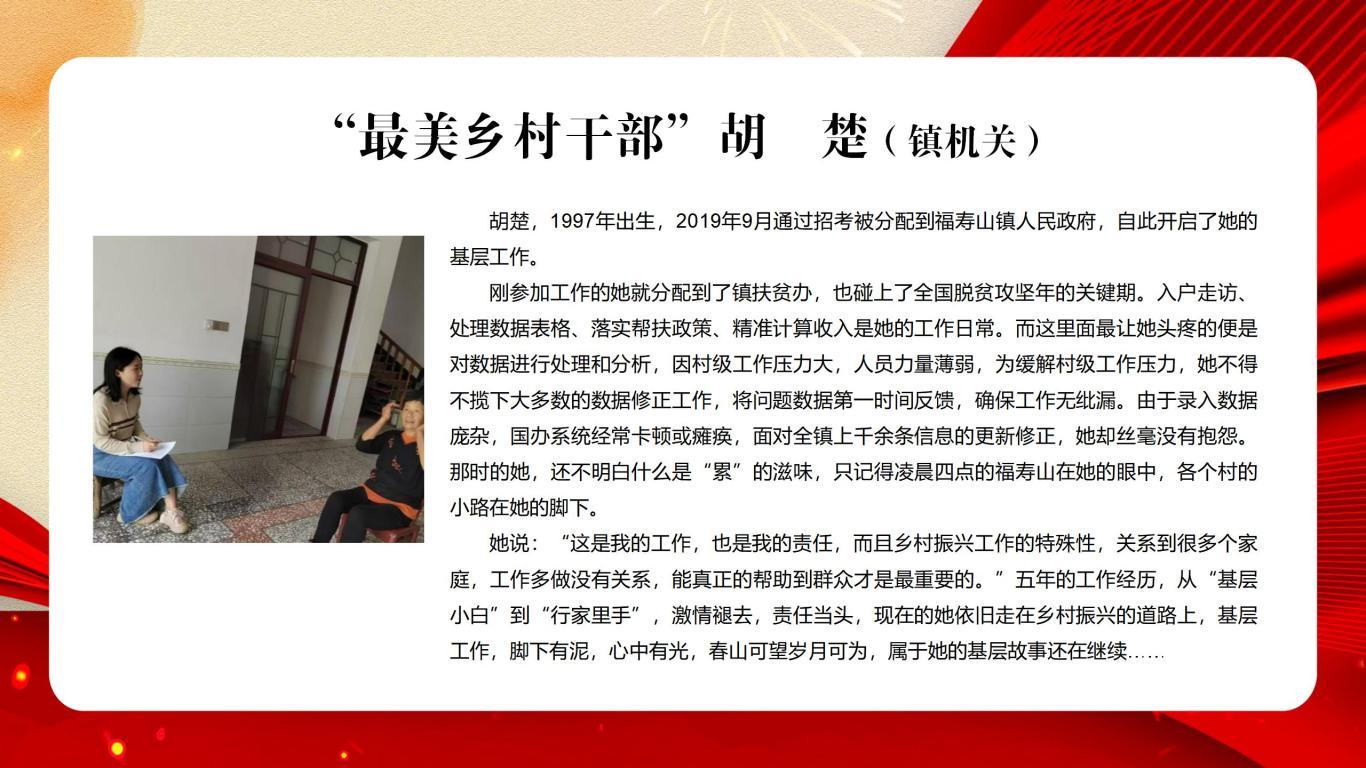 “最美乡村干部”胡　楚（镇机关）

胡楚，1997年出生，2019年9月通过招考被分配到福寿山镇人民政府，自此开启了她的基层工作。

刚参加工作的她就分配到了镇扶贫办，也碰上了全国脱贫攻坚年的关键期。入户走访、处理数据表格、落实帮扶政策、精准计算收入是她的工作日常。而这里面最让她头疼的便是对数据进行处理和分析，因村级工作压力大，人员力量薄弱，为缓解村级工作压力，她不得不揽下大多数的数据修正工作，将问题数据第一时间反馈，确保工作无纰漏。由于录入数据庞杂，国办系统经常卡顿或瘫痪，面对全镇上千余条信息的更新修正，她却丝毫没有抱怨。那时的她，还不明白什么是“累”的滋味，只记得凌晨四点的福寿山在她的眼中，各个村的小路在她的脚下。

她说：“这是我的工作，也是我的责任，而且乡村振兴工作的特殊性，关系到很多个家庭，工作多做没有关系，能真正的帮助到群众才是最重要的。”五年的工作经历，从“基层小白”到“行家里手”，激情褪去，责任当头，现在的她依旧走在乡村振兴的道路上，基层工作，脚下有泥，心中有光，春山可望岁月可为，属于她的基层故事还在继续……